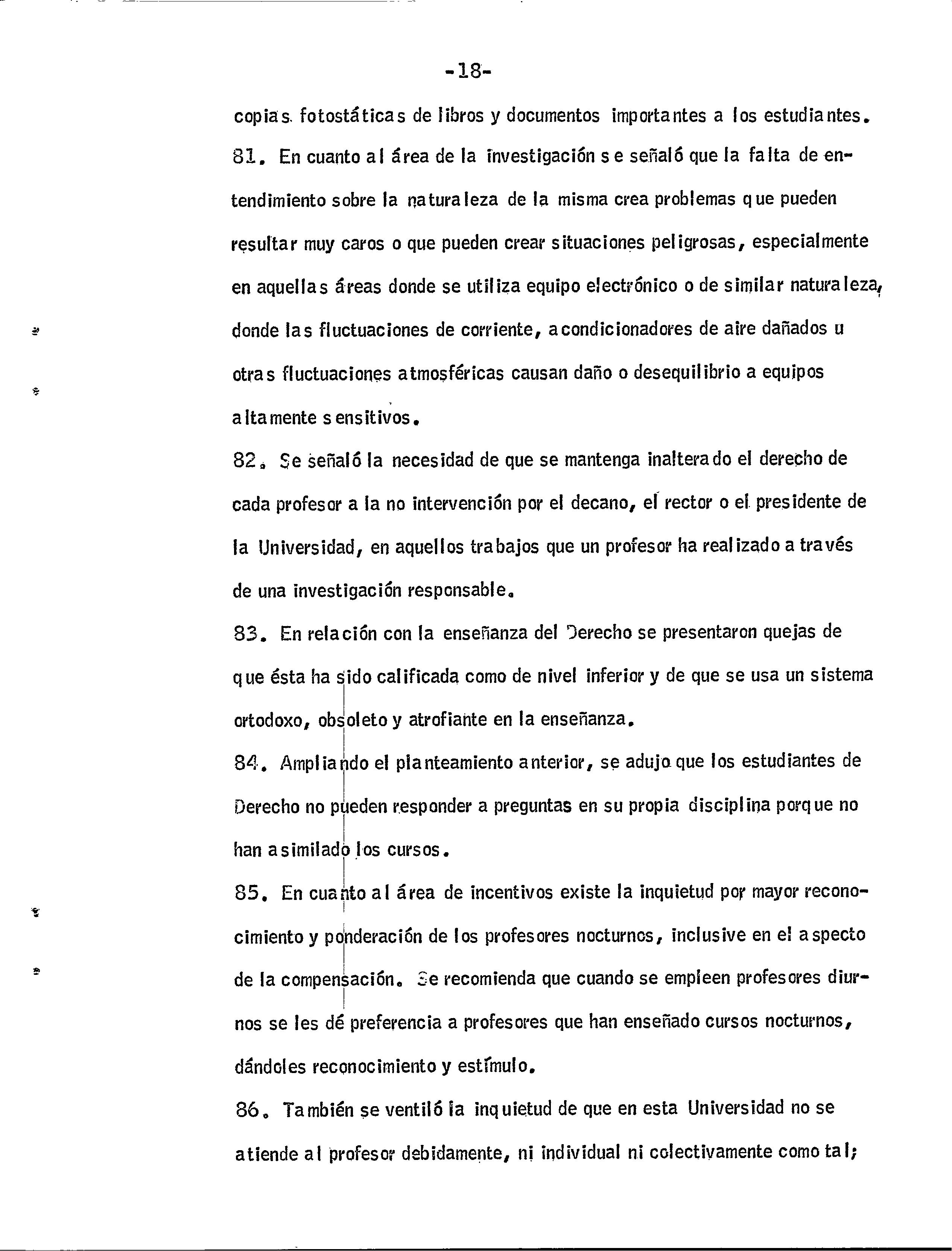 -18-

copias fotostáticas de libros y documentos importantes a los estudiantes.

81. En cuanto al área de la investigación se señaló que la falta de entendimiento sobre la naturaleza de la misma crea problemas que pueden resultar muy caros o que pueden crear situaciones peligrosas, especialmente en aquellas áreas donde se utiliza equipo electrónico o de similar naturaleza, donde las fluctuaciones de corriente, acondicionadores de aire dañados u otras fluctuaciones atmosféricas causan daño o desequilibrio a equipos altamente sensitivos.

82. Se señaló la necesidad de que se mantenga inalterado el derecho de cada profesor a la no intervención por el decano, el rector o el presidente de la Universidad, en aquellos trabajos que un profesor ha realizado a través de una investigación responsable.

83. En relación con la enseñanza del Derecho se presentaron quejas de que ésta ha sido calificada como de nivel inferior y de que se usa un sistema ortodoxo, obsoleto y atrofiante en la enseñanza.

84. Ampliando el planteamiento anterior, se adujo que los estudiantes de Derecho no pueden responder a preguntas en su propia disciplina porque no han asimilado los cursos.

85. En cuanto al área de incentivos existe la inquietud por mayor reconocimiento y ponderación de los profesores nocturnos, inclusive en el aspecto de la compensación. Se recomienda que cuando se empleen profesores diurnos se les dé preferencia a profesores que han enseñado cursos nocturnos, dándoles reconocimiento y estímulo.

86. También se ventiló la inquietud de que en esta Universidad no se atiende al profesor debidamente, ni individual ni colectivamente como tal;